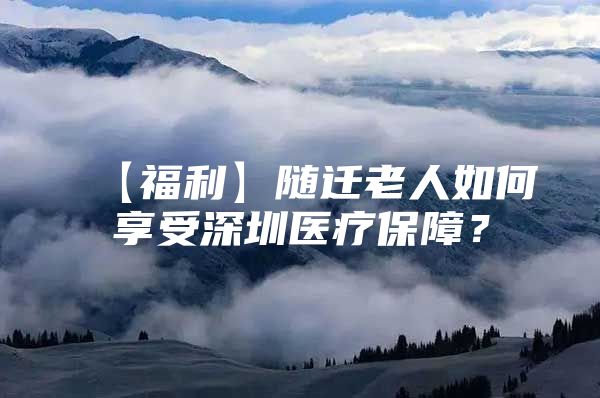 【福利】随迁老人如何享受深圳医疗保障？